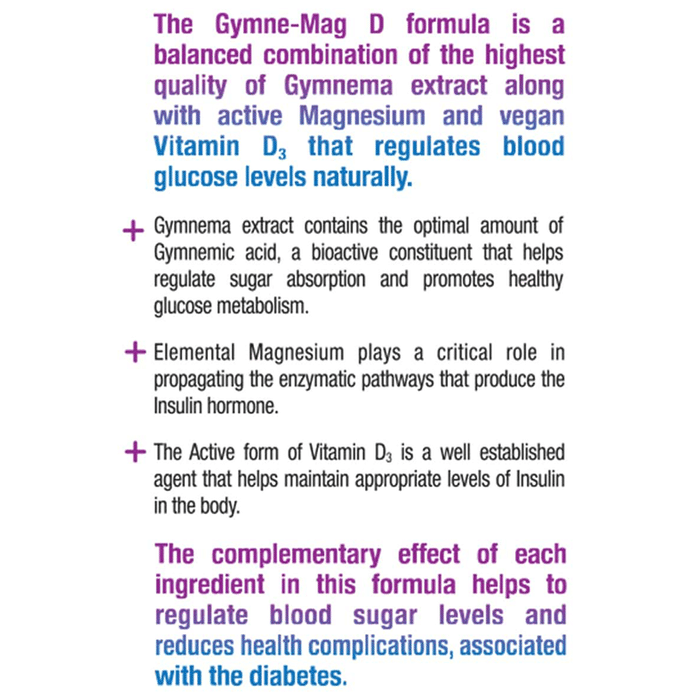 The Gymne-Mag D formula is a balanced combination of the highest quality of Gymnema extract along with active Magnesium and vegan Vitamin $D_3$ that regulates blood glucose levels naturally.

+ Gymnema extract contains the optimal amount of Gymnemic acid, a bioactive constituent that helps regulate sugar absorption and promotes healthy glucose metabolism.

+ Elemental Magnesium plays a critical role in propagating the enzymatic pathways that produce the Insulin hormone.

+ The Active form of Vitamin $D_3$ is a well established agent that helps maintain appropriate levels of Insulin in the body.

The complementary effect of each ingredient in this formula helps to regulate blood sugar levels and reduces health complications, associated with the diabetes.